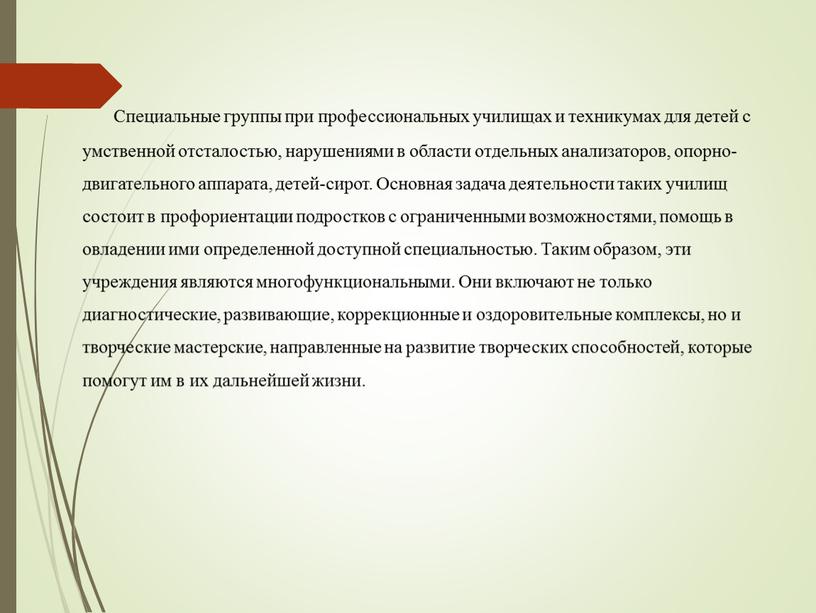 Специальные группы при профессиональных училищах и техникумах для детей с умственной отсталостью, нарушениями в области отдельных анализаторов, опорно-двигательного аппарата, детей-сирот. Основная задача деятельности таких училищ состоит в профориентации подростков с ограниченными возможностями, помощь в овладении ими определенной доступной специальностью. Таким образом, эти учреждения являются многофункциональными. Они включают не только диагностические, развивающие, коррекционные и оздоровительные комплексы, но и творческие мастерские, направленные на развитие творческих способностей, которые помогут им в их дальнейшей жизни.